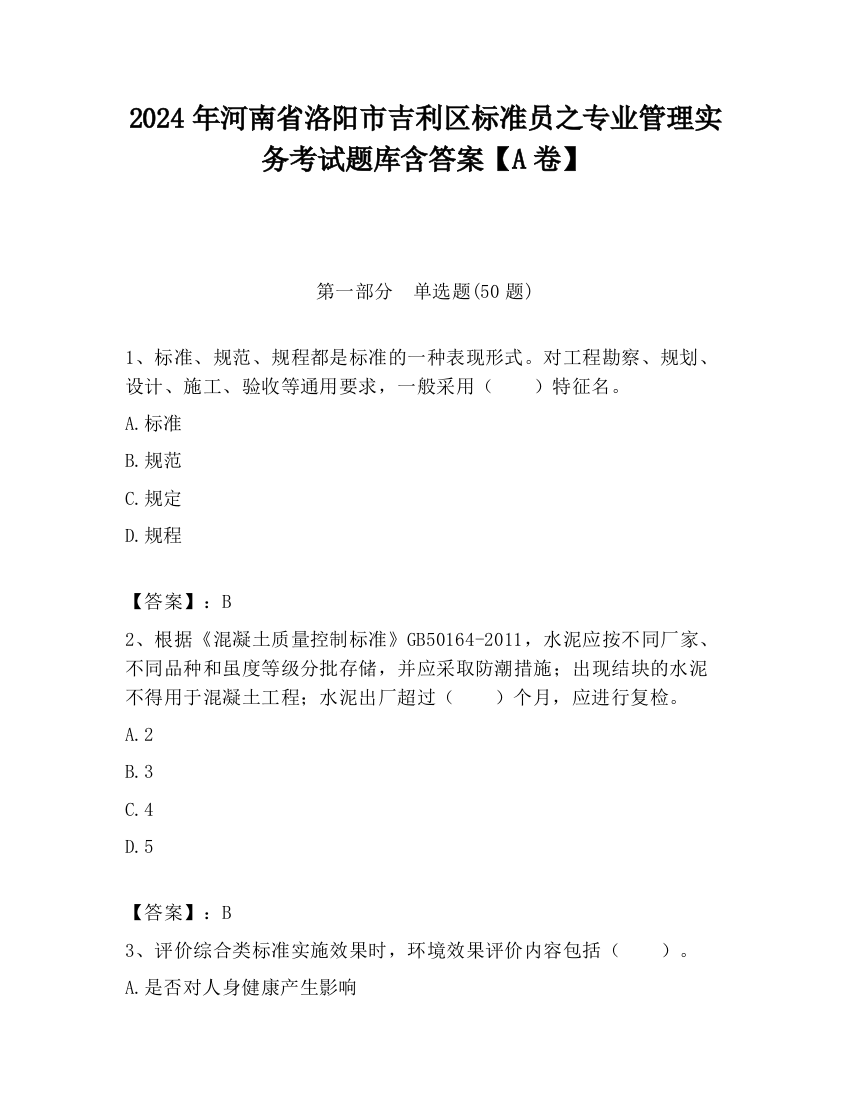 2024 年河南省洛阳市吉利区标准员之专业管理实务考试题库含答案【A 卷】

第一部分 单选题(50 题)

1、标准、规范、规程都是标准的一种表现形式。对工程勘察、规划、设计、施工、验收等通用要求，一般采用（ ）特征名。

A.标准

B.规范

C.规定

D.规程

【答案】：B

2、根据《混凝土质量控制标准》GB50164-2011，水泥应按不同厂家、不同品种和虽度等级分批存储，并应采取防潮措施；出现结块的水泥不得用于混凝土工程；水泥出厂超过（ ）个月，应进行复检。

A.2

B.3

C.4

D.5

【答案】：B

3、评价综合类标准实施效果时，环境效果评价内容包括（ ）。

A.是否对人身健康产生影响